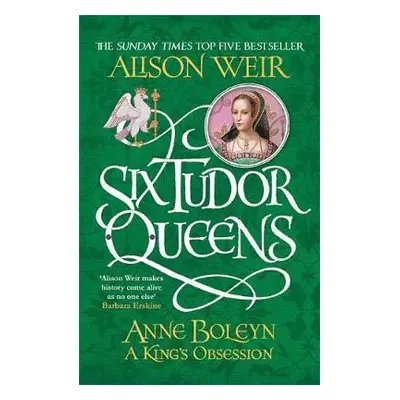 THE SUNDAY TIMES TOP FIVE BESTSELLER

ALISON WEIR

SIX TUDOR QUEENS

'Alison Weir makes history come alive as no one else'
Barbara Erskine

ANNE BOLEYN
A KING'S OBSESSION